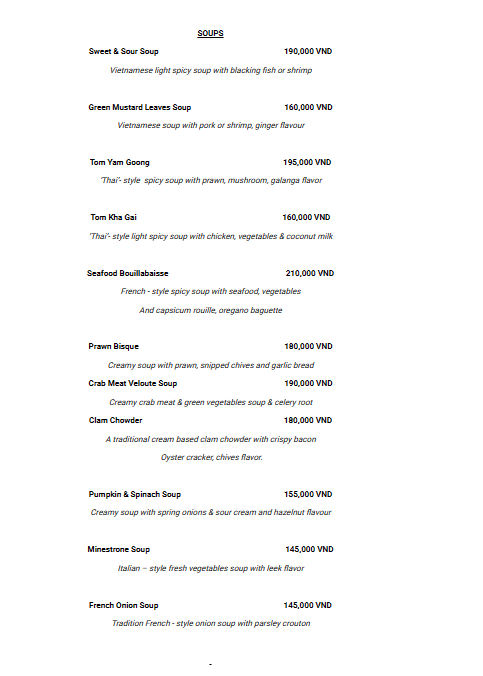 SOUPS

Sweet & Sour Soup 190,000 VND

Vietnamese light spicy soup with blacking fish or shrimp

Green Mustard Leaves Soup 160,000 VND

Vietnamese soup with pork or shrimp, ginger flavour

Tom Yam Goong 195,000 VND

'Thai'- style spicy soup with prawn, mushroom, galanga flavor

Tom Kha Gai 160,000 VND

'Thai'- style light spicy soup with chicken, vegetables & coconut milk

Seafood Bouillabaisse 210,000 VND

French - style spicy soup with seafood, vegetables
And capsicum rouille, oregano baguette

Prawn Bisque 180,000 VND

Creamy soup with prawn, snipped chives and garlic bread

Crab Meat Veloute Soup 190,000 VND

Creamy crab meat & green vegetables soup & celery root

Clam Chowder 180,000 VND

A traditional cream based clam chowder with crispy bacon
Oyster cracker, chives flavor.

Pumpkin & Spinach Soup 155,000 VND

Creamy soup with spring onions & sour cream and hazelnut flavour

Minestrone Soup 145,000 VND

Italian – style fresh vegetables soup with leek flavor

French Onion Soup 145,000 VND

Tradition French - style onion soup with parsley crouton

-